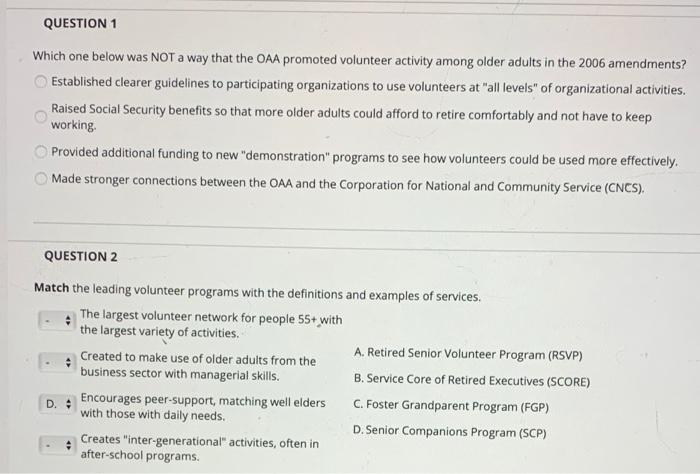 QUESTION 1

Which one below was NOT a way that the OAA promoted volunteer activity among older adults in the 2006 amendments?

Established clearer guidelines to participating organizations to use volunteers at "all levels" of organizational activities.

Raised Social Security benefits so that more older adults could afford to retire comfortably and not have to keep working.

Provided additional funding to new "demonstration" programs to see how volunteers could be used more effectively.

Made stronger connections between the OAA and the Corporation for National and Community Service (CNCS).

QUESTION 2

Match the leading volunteer programs with the definitions and examples of services.

- The largest volunteer network for people 55+ with the largest variety of activities.

- Created to make use of older adults from the business sector with managerial skills.

D. Encourages peer-support, matching well elders with those with daily needs.

- Creates "inter-generational" activities, often in after-school programs.

A. Retired Senior Volunteer Program (RSVP)

B. Service Core of Retired Executives (SCORE)

C. Foster Grandparent Program (FGP)

D. Senior Companions Program (SCP)